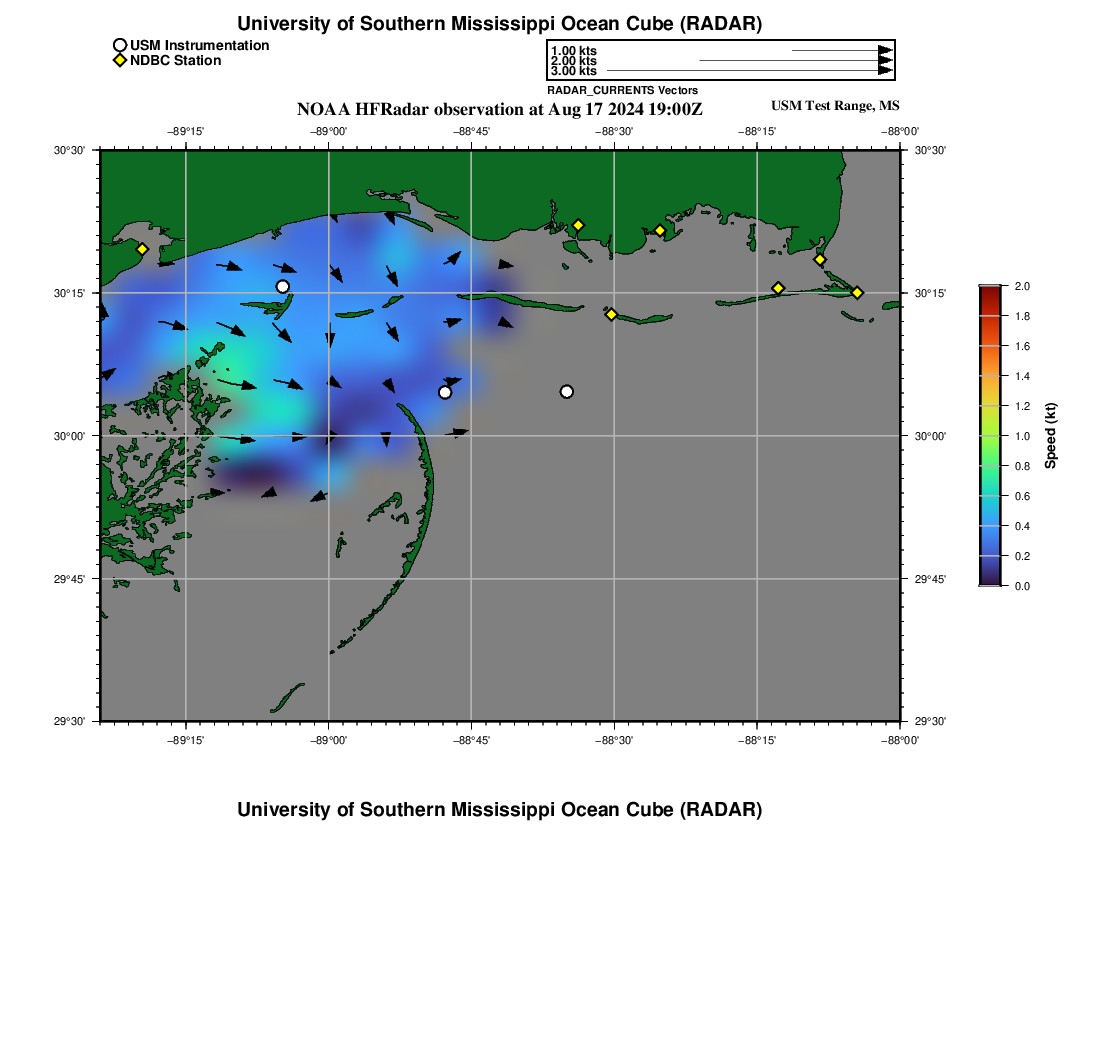 University of Southern Mississippi Ocean Cube (RADAR)

USM Instrumentation
NDBC Station

1.00 kts
2.00 kts
3.00 kts
RADAR_CURRENTS Vectors

NOAA HFRadar observation at Aug 17 2024 19:00Z

USM Test Range, MS

−89°15'
−89°00'
−88°45'
−88°30'
−88°15'
−88°00'

30°30'
30°15'
30°00'
29°45'
29°30'

30°30'
30°15'
30°00'
29°45'
29°30'

−89°15'
−89°00'
−88°45'
−88°30'
−88°15'
−88°00'

2.0
1.8
1.6
1.4
1.2
1.0
0.8
0.6
0.4
0.2
0.0
Speed (kt)

University of Southern Mississippi Ocean Cube (RADAR)